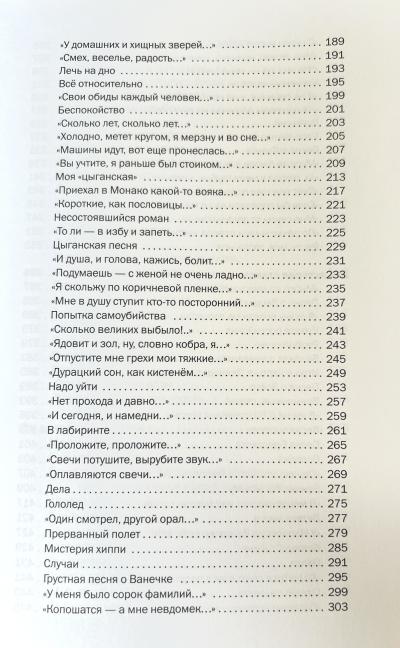 «У домашних и хищных зверей...» 189
«Смех, веселье, радость...» 191
Лечь на дно 193
Всё относительно 195
«Свои обиды каждый человек...» 199
Беспокойство 201
«Сколько лет, сколько лет...» 203
«Холодно, метет кругом, я мерзну и во сне...» 205
«Машины идут, вот еще пронеслась...» 207
«Вы учтите, я раньше был стоиком...» 209
Моя «цыганская» 213
«Приехал в Монако какой-то вояка...» 217
«Короткие, как пословицы...» 221
Несостоявшийся роман 223
«То ли — в избу и запеть...» 225
Цыганская песня 229
«И душа, и голова, кажись, болит...» 231
«Подумаешь — с женой не очень ладно...» 233
«Я скольжу по коричневой пленке...» 235
«Мне в душу ступит кто-то посторонний...» 237
Попытка самоубийства 239
«Сколько великих выбыло!..» 241
«Ядовит и зол, ну, словно кобра, я...» 243
«Отпустите мне грехи мои тяжкие...» 245
«Дурацкий сон, как кистенём...» 249
Надо уйти 253
«Нет прохода и давно...» 257
«И сегодня, и намедни...» 259
В лабиринте 261
«Проложите, проложите...» 265
«Свечи потушите, вырубите звук...» 267
«Оплавляются свечи...» 269
Дела 271
Гололед 275
«Один смотрел, другой орал...» 277
Прерванный полет 279
Мистерия хиппи 285
Случаи 291
Грустная песня о Ванечке 295
«У меня было сорок фамилий...» 299
«Копошатся — а мне невдомек...» 303